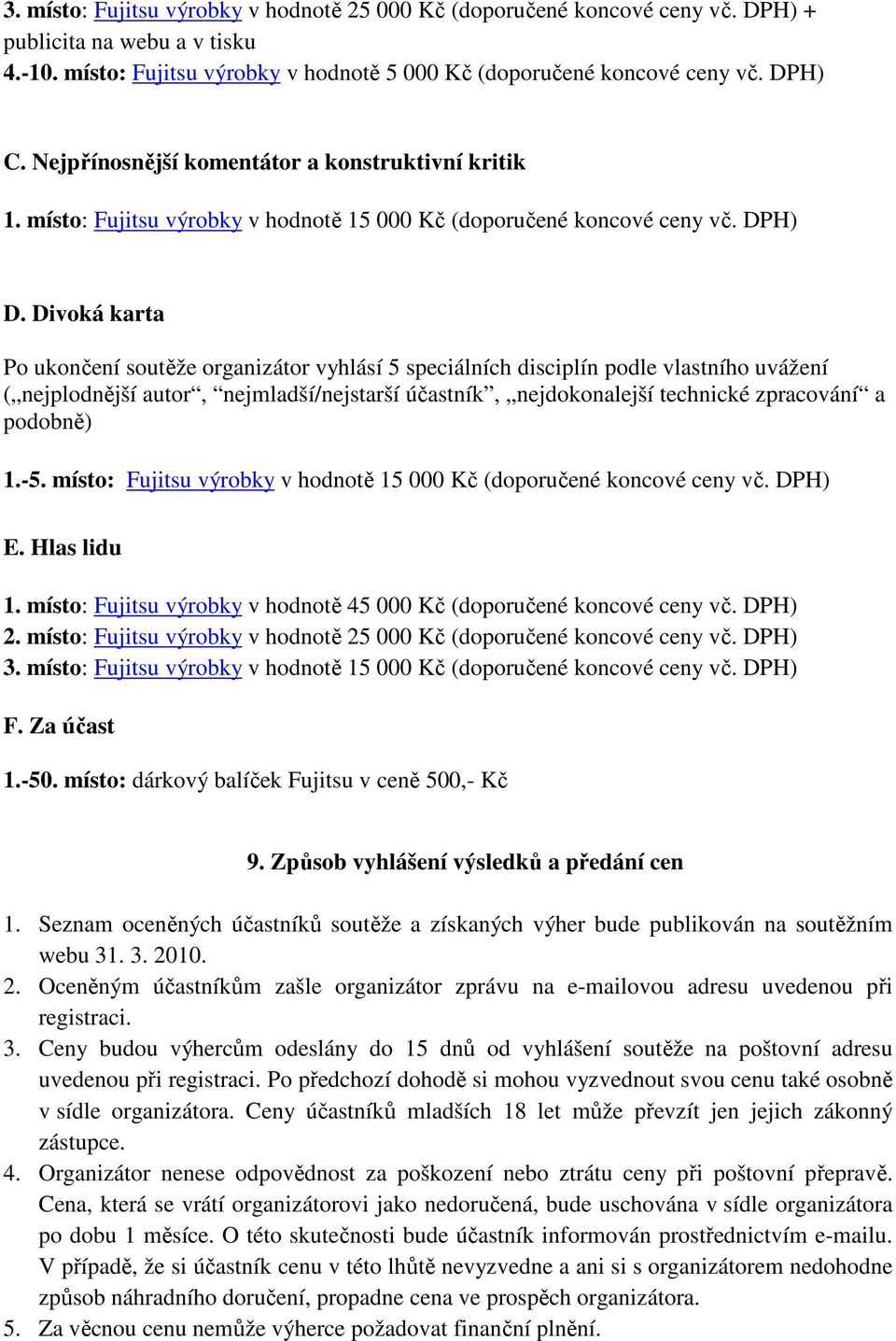 3. místo: Fujitsu výrobky v hodnotě 25 000 Kč (doporučené koncové ceny vč. DPH) + publicita na webu a v tisku
4.-10. místo: Fujitsu výrobky v hodnotě 5 000 Kč (doporučené koncové ceny vč. DPH)

C. Nejpřínosnější komentátor a konstruktivní kritik

1. místo: Fujitsu výrobky v hodnotě 15 000 Kč (doporučené koncové ceny vč. DPH)

D. Divoká karta

Po ukončení soutěže organizátor vyhlásí 5 speciálních disciplín podle vlastního uvážení („nejplodnější autor“, “nejmladší/nejstarší účastník”, „nejdokonalejší technické zpracování“ a podobně)

1.-5. místo: Fujitsu výrobky v hodnotě 15 000 Kč (doporučené koncové ceny vč. DPH)

E. Hlas lidu

1. místo: Fujitsu výrobky v hodnotě 45 000 Kč (doporučené koncové ceny vč. DPH)
2. místo: Fujitsu výrobky v hodnotě 25 000 Kč (doporučené koncové ceny vč. DPH)
3. místo: Fujitsu výrobky v hodnotě 15 000 Kč (doporučené koncové ceny vč. DPH)

F. Za účast

1.-50. místo: dárkový balíček Fujitsu v ceně 500,- Kč

9. Způsob vyhlášení výsledků a předání cen

1. Seznam oceněných účastníků soutěže a získaných výher bude publikován na soutěžním webu 31. 3. 2010.
2. Oceněným účastníkům zašle organizátor zprávu na e-mailovou adresu uvedenou při registraci.
3. Ceny budou výhercům odeslány do 15 dnů od vyhlášení soutěže na poštovní adresu uvedenou při registraci. Po předchozí dohodě si mohou vyzvednout svou cenu také osobně v sídle organizátora. Ceny účastníků mladších 18 let může převzít jen jejich zákonný zástupce.
4. Organizátor nenese odpovědnost za poškození nebo ztrátu ceny při poštovní přepravě. Cena, která se vrátí organizátorovi jako nedoručená, bude uschována v sídle organizátora po dobu 1 měsíce. O této skutečnosti bude účastník informován prostřednictvím e-mailu. V případě, že si účastník cenu v této lhůtě nevyzvedne a ani si s organizátorem nedohodne způsob náhradního doručení, propadne cena ve prospěch organizátora.
5. Za věcnou cenu nemůže výherce požadovat finanční plnění.